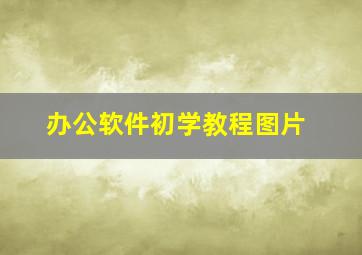 办公软件初学教程图片